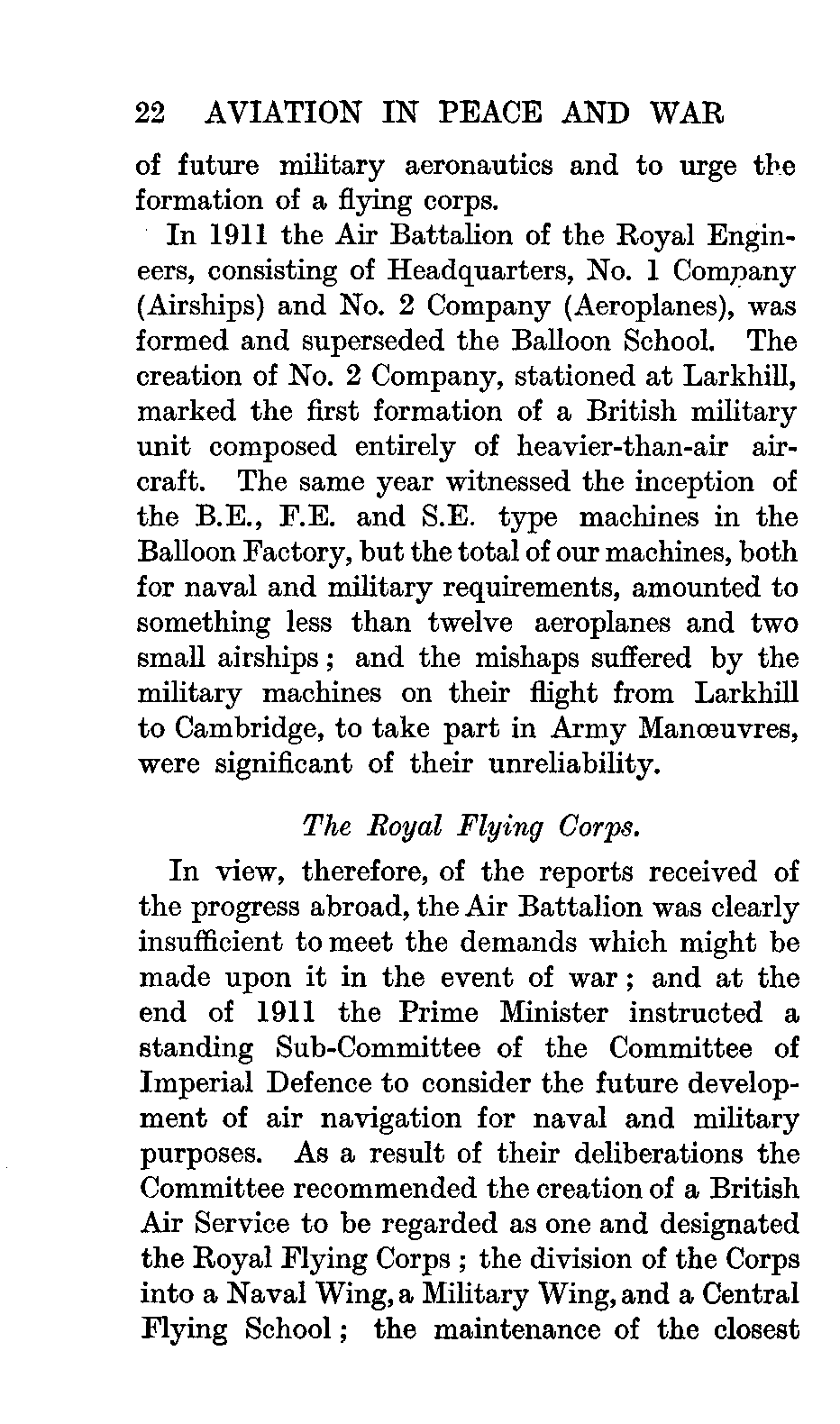 22 AVIATION IN PEACE AND WAR

of future military aeronautics and to urge the formation of a flying corps.

In 1911 the Air Battalion of the Royal Engineers, consisting of Headquarters, No. 1 Company (Airships) and No. 2 Company (Aeroplanes), was formed and superseded the Balloon School. The creation of No. 2 Company, stationed at Larkhill, marked the first formation of a British military unit composed entirely of heavier-than-air aircraft. The same year witnessed the inception of the B.E., F.E. and S.E. type machines in the Balloon Factory, but the total of our machines, both for naval and military requirements, amounted to something less than twelve aeroplanes and two small airships; and the mishaps suffered by the military machines on their flight from Larkhill to Cambridge, to take part in Army Manœuvres, were significant of their unreliability.

The Royal Flying Corps.

In view, therefore, of the reports received of the progress abroad, the Air Battalion was clearly insufficient to meet the demands which might be made upon it in the event of war; and at the end of 1911 the Prime Minister instructed a standing Sub-Committee of the Committee of Imperial Defence to consider the future development of air navigation for naval and military purposes. As a result of their deliberations the Committee recommended the creation of a British Air Service to be regarded as one and designated the Royal Flying Corps; the division of the Corps into a Naval Wing, a Military Wing, and a Central Flying School; the maintenance of the closest